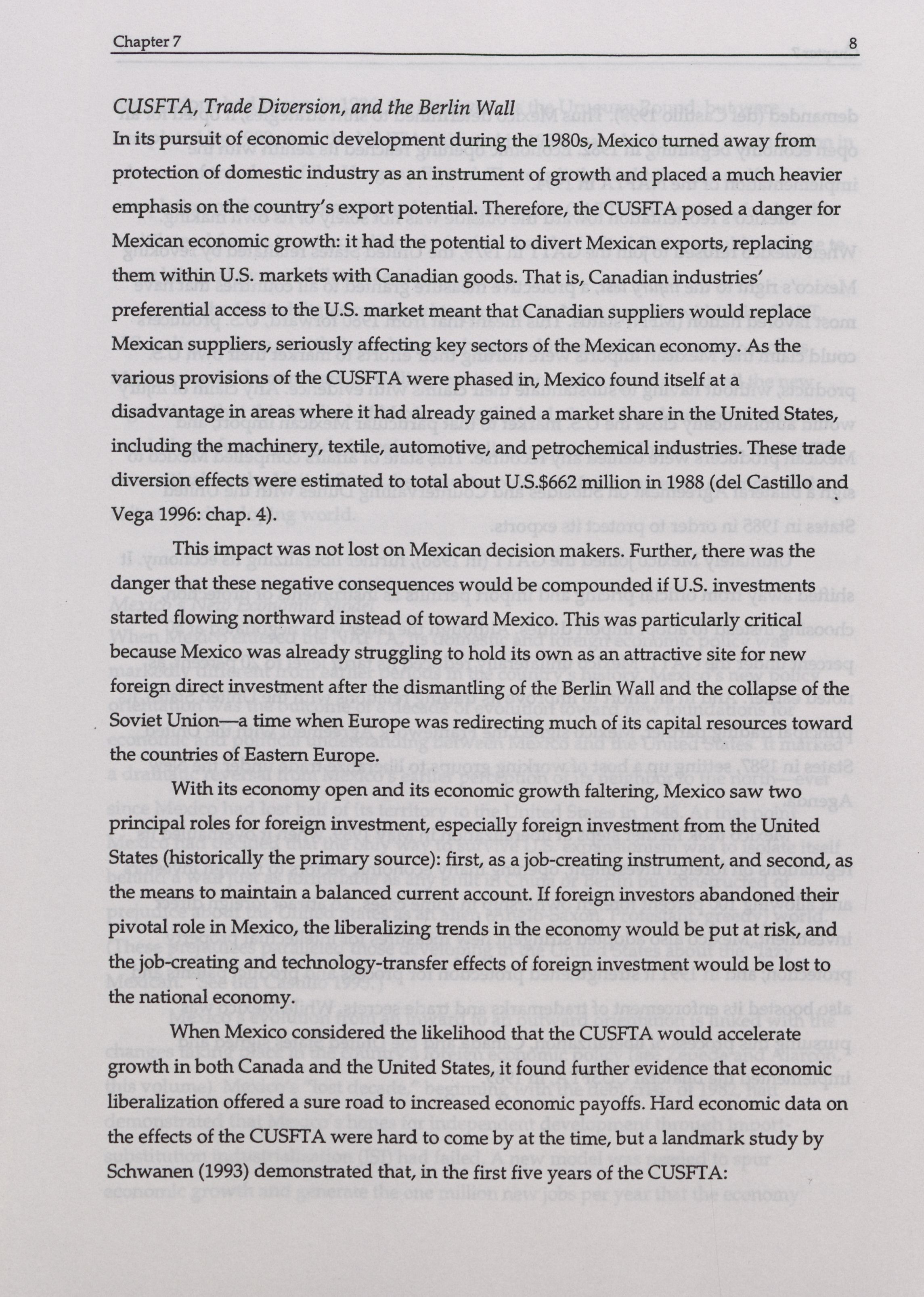 Chapter 7

8

CUSFTA, Trade Diversion, and the Berlin Wall

In its pursuit of economic development during the 1980s, Mexico turned away from protection of domestic industry as an instrument of growth and placed a much heavier emphasis on the country's export potential. Therefore, the CUSFTA posed a danger for Mexican economic growth: it had the potential to divert Mexican exports, replacing them within U.S. markets with Canadian goods. That is, Canadian industries' preferential access to the U.S. market meant that Canadian suppliers would replace Mexican suppliers, seriously affecting key sectors of the Mexican economy. As the various provisions of the CUSFTA were phased in, Mexico found itself at a disadvantage in areas where it had already gained a market share in the United States, including the machinery, textile, automotive, and petrochemical industries. These trade diversion effects were estimated to total about U.S.$662 million in 1988 (del Castillo and Vega 1996: chap. 4).

This impact was not lost on Mexican decision makers. Further, there was the danger that these negative consequences would be compounded if U.S. investments started flowing northward instead of toward Mexico. This was particularly critical because Mexico was already struggling to hold its own as an attractive site for new foreign direct investment after the dismantling of the Berlin Wall and the collapse of the Soviet Union—a time when Europe was redirecting much of its capital resources toward the countries of Eastern Europe.

With its economy open and its economic growth faltering, Mexico saw two principal roles for foreign investment, especially foreign investment from the United States (historically the primary source): first, as a job-creating instrument, and second, as the means to maintain a balanced current account. If foreign investors abandoned their pivotal role in Mexico, the liberalizing trends in the economy would be put at risk, and the job-creating and technology-transfer effects of foreign investment would be lost to the national economy.

When Mexico considered the likelihood that the CUSFTA would accelerate growth in both Canada and the United States, it found further evidence that economic liberalization offered a sure road to increased economic payoffs. Hard economic data on the effects of the CUSFTA were hard to come by at the time, but a landmark study by Schwanen (1993) demonstrated that, in the first five years of the CUSFTA: